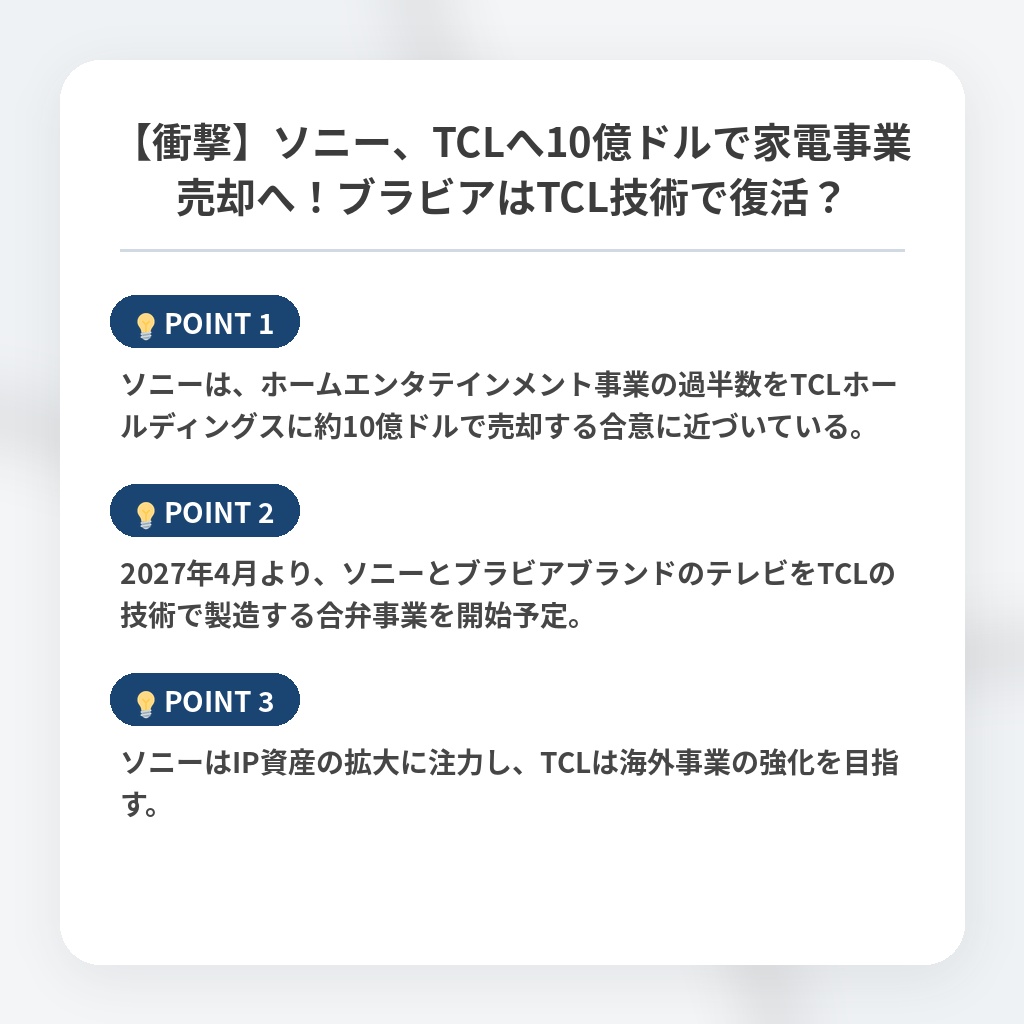 【衝撃】ソニー、TCLへ10億ドルで家電事業売却へ！ブラビアはTCL技術で復活？

POINT 1

ソニーは、ホームエンタテインメント事業の過半数をTCLホールディングスに約10億ドルで売却する合意に近づいている。

POINT 2

2027年4月より、ソニーとブラビアブランドのテレビをTCLの技術で製造する合弁事業を開始予定。

POINT 3

ソニーはIP資産の拡大に注力し、TCLは海外事業の強化を目指す。